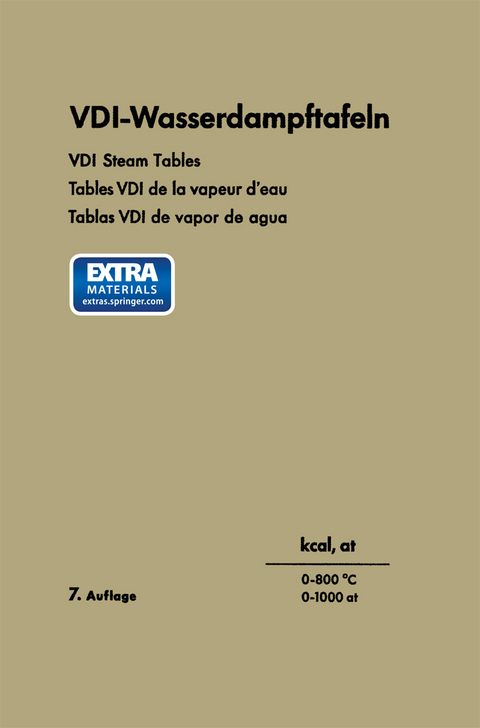 VDI-Wasserdampftafeln

VDI Steam Tables

Tables VDI de la vapeur d'eau

Tablas VDI de vapor de agua

EXTRA
MATERIALS
extras.springer.com

kcal, at

0-800 °C
0-1000 at

7. Auflage